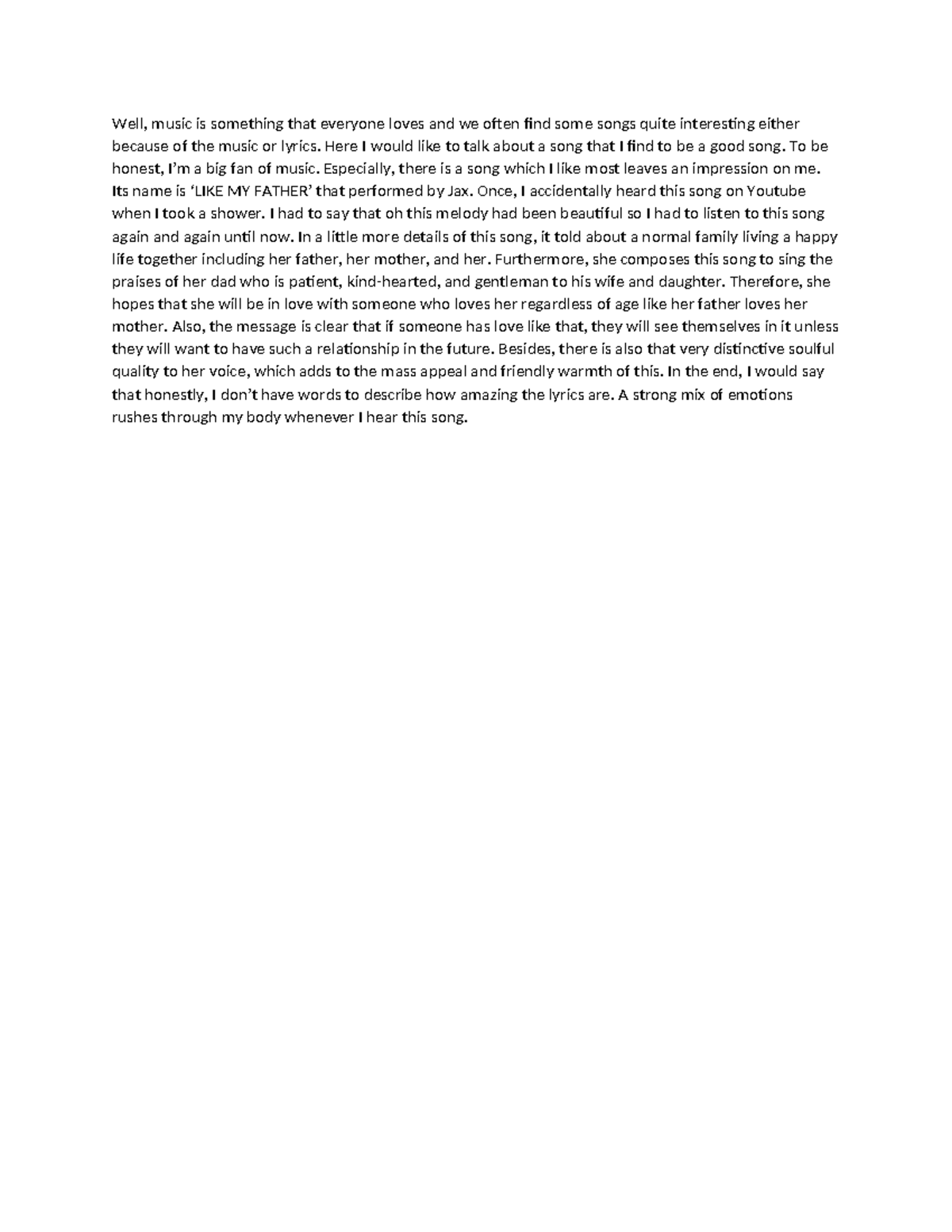 Well, music is something that everyone loves and we often find some songs quite interesting either because of the music or lyrics. Here I would like to talk about a song that I find to be a good song. To be honest, I'm a big fan of music. Especially, there is a song which I like most leaves an impression on me. Its name is 'LIKE MY FATHER' that performed by Jax. Once, I accidentally heard this song on Youtube when I took a shower. I had to say that oh this melody had been beautiful so I had to listen to this song again and again until now. In a little more details of this song, it told about a normal family living a happy life together including her father, her mother, and her. Furthermore, she composes this song to sing the praises of her dad who is patient, kind-hearted, and gentleman to his wife and daughter. Therefore, she hopes that she will be in love with someone who loves her regardless of age like her father loves her mother. Also, the message is clear that if someone has love like that, they will see themselves in it unless they will want to have such a relationship in the future. Besides, there is also that very distinctive soulful quality to her voice, which adds to the mass appeal and friendly warmth of this. In the end, I would say that honestly, I don't have words to describe how amazing the lyrics are. A strong mix of emotions rushes through my body whenever I hear this song.